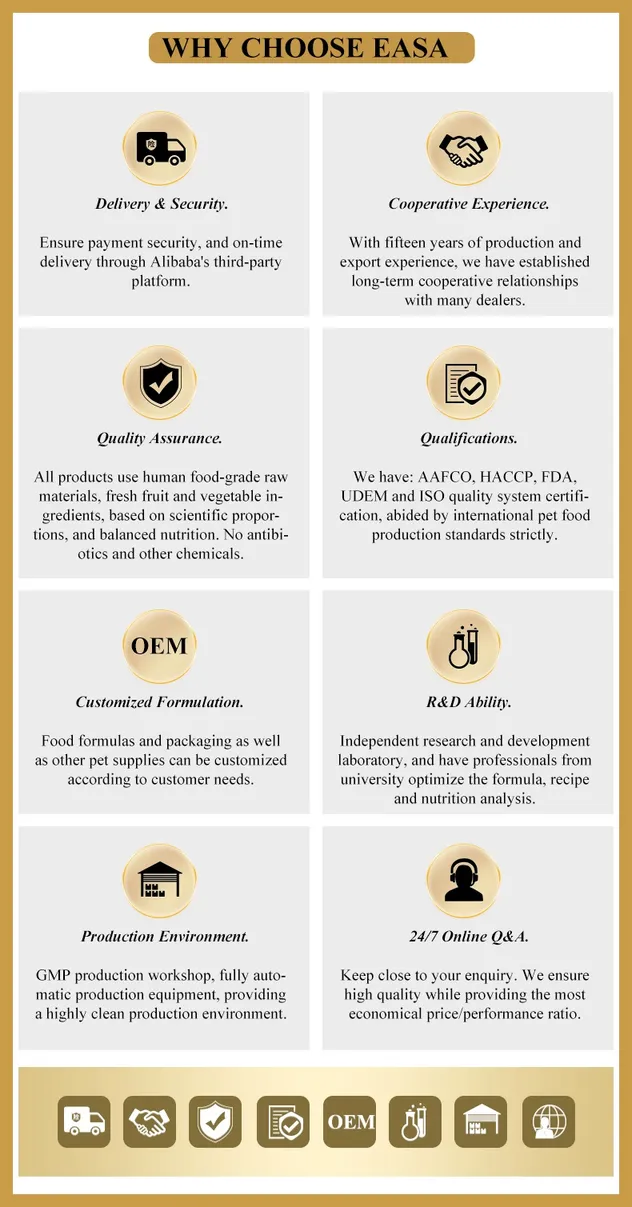 WHY CHOOSE EASA

Delivery & Security.

Ensure payment security, and on-time delivery through Alibaba's third-party platform.

Cooperative Experience.

With fifteen years of production and export experience, we have established long-term cooperative relationships with many dealers.

Quality Assurance.

All products use human food-grade raw materials, fresh fruit and vegetable ingredients, based on scientific proportions, and balanced nutrition. No antibiotics and other chemicals.

Qualifications.

We have: AAFCO, HACCP, FDA, UDEM and ISO quality system certification, abided by international pet food production standards strictly.

OEM

Customized Formulation.

Food formulas and packaging as well as other pet supplies can be customized according to customer needs.

R&D Ability.

Independent research and development laboratory, and have professionals from university optimize the formula, recipe and nutrition analysis.

Production Environment.

GMP production workshop, fully automatic production equipment, providing a highly clean production environment.

24/7 Online Q&A.

Keep close to your enquiry. We ensure high quality while providing the most economical price/performance ratio.

OEM